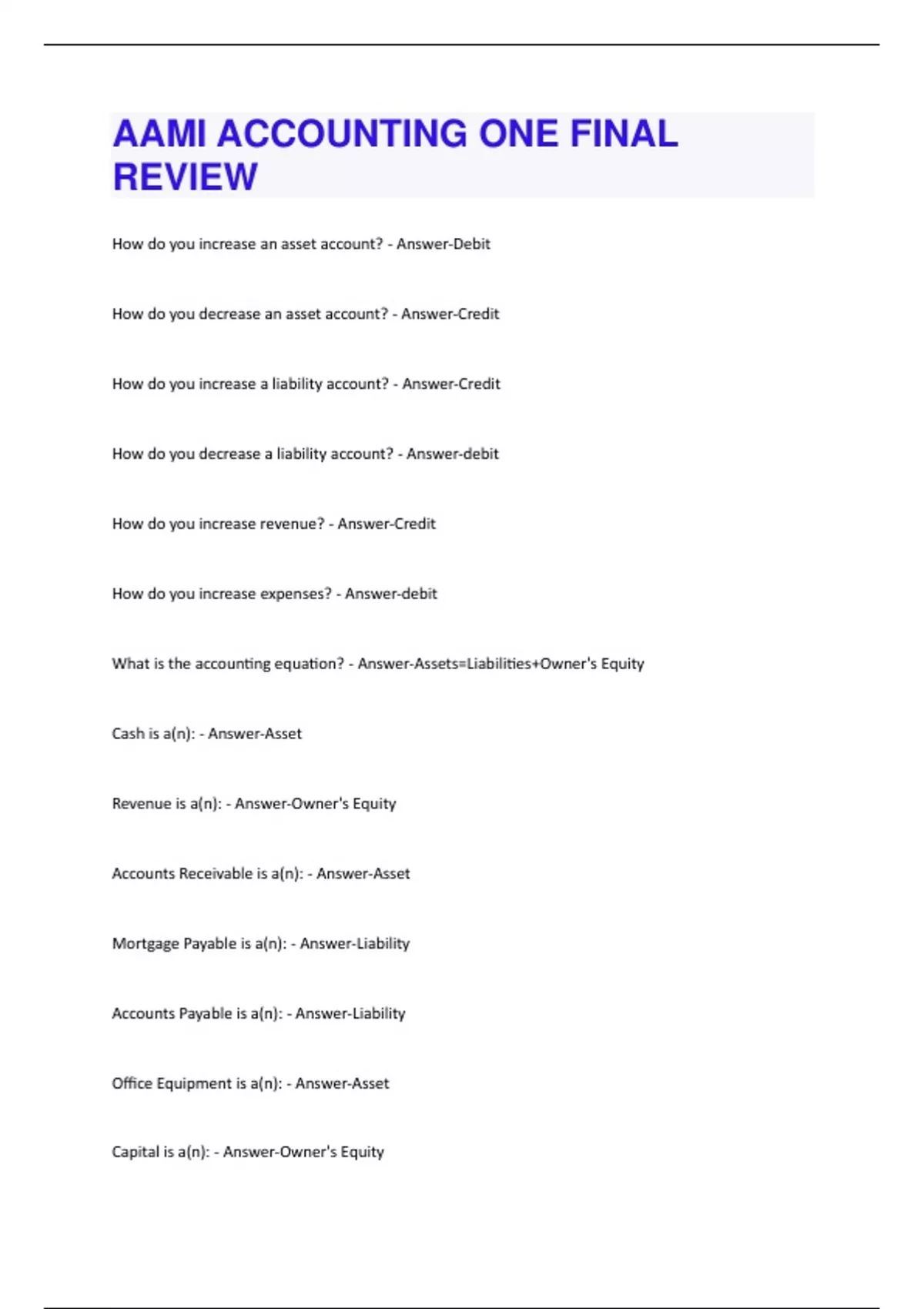 AAMI ACCOUNTING ONE FINAL REVIEW

How do you increase an asset account? - Answer-Debit

How do you decrease an asset account? - Answer-Credit

How do you increase a liability account? - Answer-Credit

How do you decrease a liability account? - Answer-debit

How do you increase revenue? - Answer-Credit

How do you increase expenses? - Answer-debit

What is the accounting equation? - Answer-Assets=Liabilities+Owner's Equity

Cash is a(n): - Answer-Asset

Revenue is a(n): - Answer-Owner's Equity

Accounts Receivable is a(n): - Answer-Asset

Mortgage Payable is a(n): - Answer-Liability

Accounts Payable is a(n): - Answer-Liability

Office Equipment is a(n): - Answer-Asset

Capital is a(n): - Answer-Owner's Equity